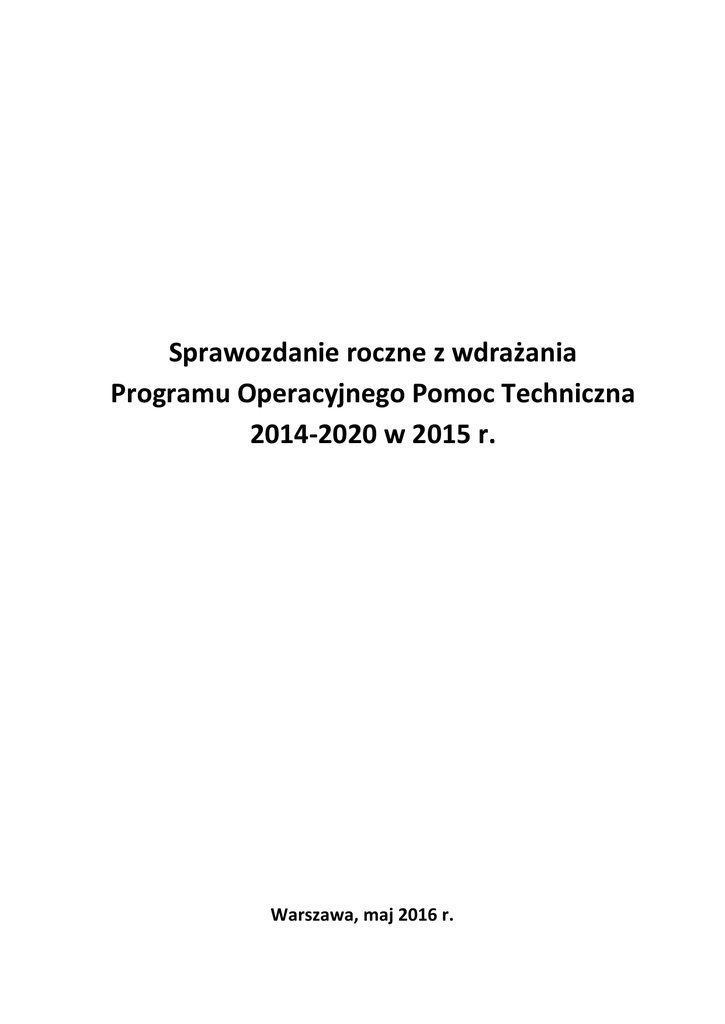 Sprawozdanie roczne z wdrażania Programu Operacyjnego Pomoc Techniczna 2014-2020 w 2015 r.

Warszawa, maj 2016 r.